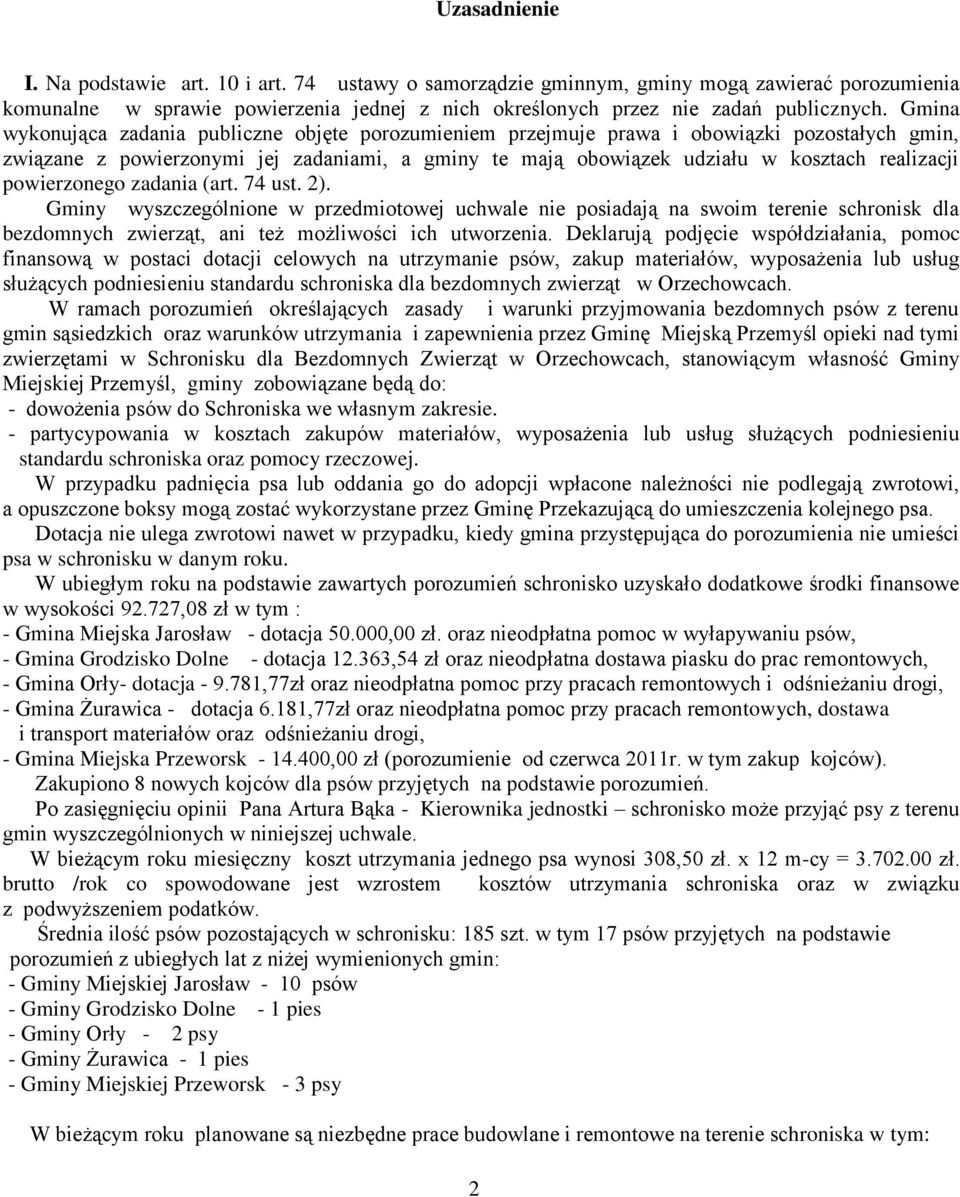 Uzasadnienie

I. Na podstawie art. 10 i art. 74 ustawy o samorządzie gminnym, gminy mogą zawierać porozumienia komunalne w sprawie powierzenia jednej z nich określonych przez nie zadań publicznych. Gmina wykonująca zadania publiczne objęte porozumieniem przejmuje prawa i obowiązki pozostałych gmin, związane z powierzonymi jej zadaniami, a gminy te mają obowiązek udziału w kosztach realizacji powierzonego zadania (art. 74 ust. 2).

Gminy wyszczególnione w przedmiotowej uchwale nie posiadają na swoim terenie schronisk dla bezdomnych zwierząt, ani też możliwości ich utworzenia. Deklarują podjęcie współdziałania, pomoc finansową w postaci dotacji celowych na utrzymanie psów, zakup materiałów, wyposażenia lub usług służących podniesieniu standardu schroniska dla bezdomnych zwierząt w Orzechowcach.

W ramach porozumień określających zasady i warunki przyjmowania bezdomnych psów z terenu gmin sąsiedzkich oraz warunków utrzymania i zapewnienia przez Gminę Miejską Przemyśl opieki nad tymi zwierzętami w Schronisku dla Bezdomnych Zwierząt w Orzechowcach, stanowiącym własność Gminy Miejskiej Przemyśl, gminy zobowiązane będą do:
- dowożenia psów do Schroniska we własnym zakresie.
- partycypowania w kosztach zakupów materiałów, wyposażenia lub usług służących podniesieniu standardu schroniska oraz pomocy rzeczowej.

W przypadku padnięcia psa lub oddania go do adopcji wpłacone należności nie podlegają zwrotowi, a opuszczone boksy mogą zostać wykorzystane przez Gminę Przekazującą do umieszczenia kolejnego psa.

Dotacja nie ulega zwrotowi nawet w przypadku, kiedy gmina przystępująca do porozumienia nie umieści psa w schronisku w danym roku.

W ubiegłym roku na podstawie zawartych porozumień schronisko uzyskało dodatkowe środki finansowe w wysokości 92.727,08 zł w tym :
- Gmina Miejska Jarosław - dotacja 50.000,00 zł. oraz nieodpłatna pomoc w wyłapywaniu psów,
- Gmina Grodzisko Dolne - dotacja 12.363,54 zł oraz nieodpłatna dostawa piasku do prac remontowych,
- Gmina Orły- dotacja - 9.781,77zł oraz nieodpłatna pomoc przy pracach remontowych i odśnieżaniu drogi,
- Gmina Żurawica - dotacja 6.181,77zł oraz nieodpłatna pomoc przy pracach remontowych, dostawa i transport materiałów oraz odśnieżaniu drogi,
- Gmina Miejska Przeworsk - 14.400,00 zł (porozumienie od czerwca 2011r. w tym zakup kojców).

Zakupiono 8 nowych kojców dla psów przyjętych na podstawie porozumień.

Po zasięgnięciu opinii Pana Artura Bąka - Kierownika jednostki – schronisko może przyjąć psy z terenu gmin wyszczególnionych w niniejszej uchwale.

W bieżącym roku miesięczny koszt utrzymania jednego psa wynosi 308,50 zł. x 12 m-cy = 3.702.00 zł. brutto /rok co spowodowane jest wzrostem kosztów utrzymania schroniska oraz w związku z podwyższeniem podatków.

Średnia ilość psów pozostających w schronisku: 185 szt. w tym 17 psów przyjętych na podstawie porozumień z ubiegłych lat z niżej wymienionych gmin:
- Gminy Miejskiej Jarosław - 10 psów
- Gminy Grodzisko Dolne - 1 pies
- Gminy Orły - 2 psy
- Gminy Żurawica - 1 pies
- Gminy Miejskiej Przeworsk - 3 psy

W bieżącym roku planowane są niezbędne prace budowlane i remontowe na terenie schroniska w tym:

2